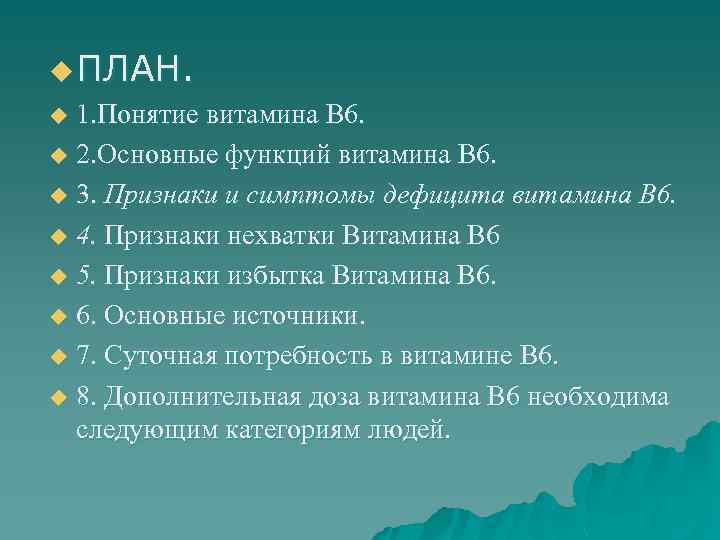 ПЛАН.

1.Понятие витамина В6.

2.Основные функций витамина В6.

3. Признаки и симптомы дефицита витамина В6.

4. Признаки нехватки Витамина В6

5. Признаки избытка Витамина В6.

6. Основные источники.

7. Суточная потребность в витамине В6.

8. Дополнительная доза витамина В6 необходима следующим категориям людей.